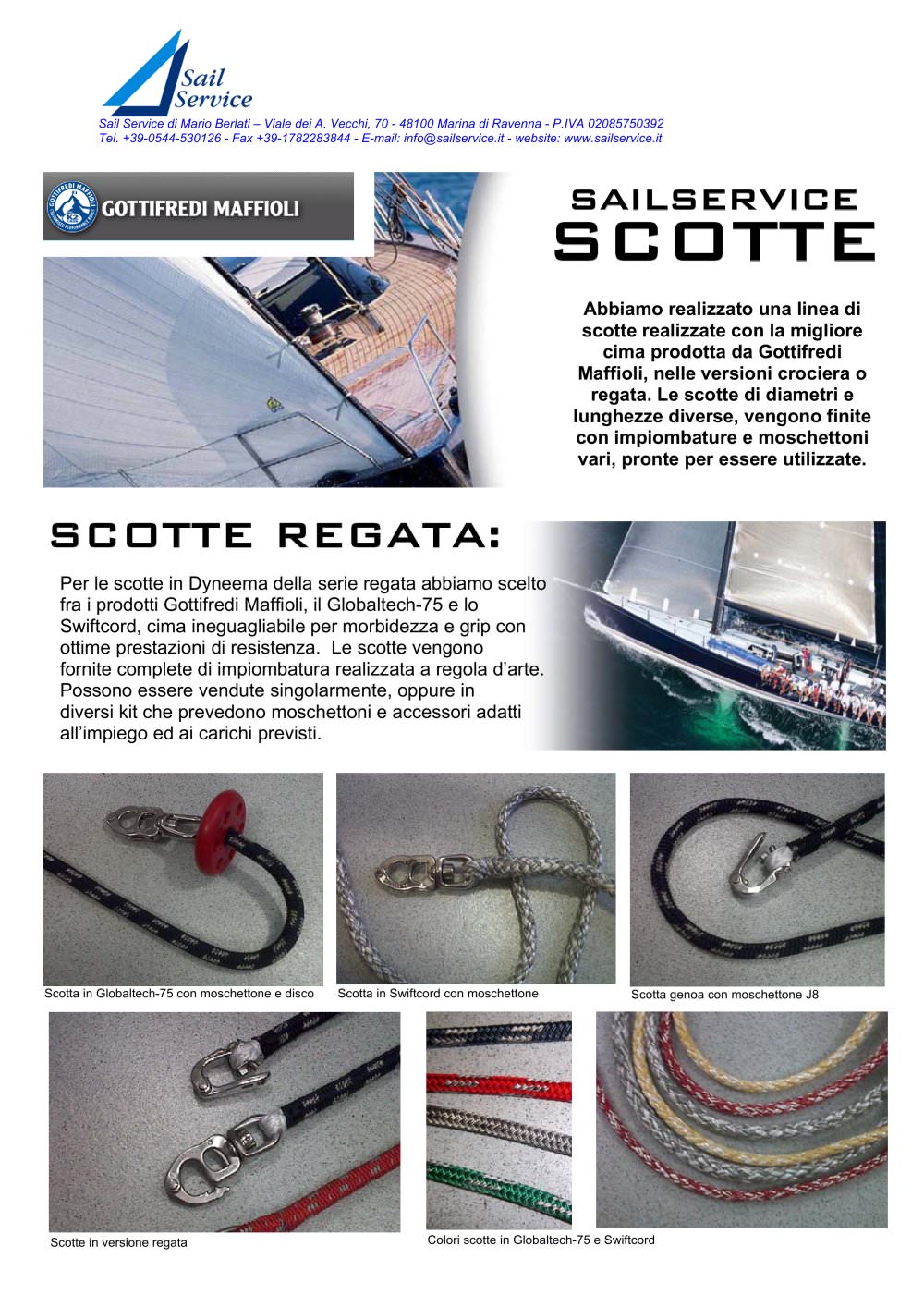 Sail Service

Sail Service di Mario Berlati – Viale dei A. Vecchi, 70 - 48100 Marina di Ravenna - P.IVA 02085750392
Tel. +39-0544-530126 - Fax +39-1782283844 - E-mail: info@sailservice.it - website: www.sailservice.it

GOTTIFREDI MAFFIOLI

SAILSERVICE
SCOTTE

Abbiamo realizzato una linea di scotte realizzate con la migliore cima prodotta da Gottifredi Maffioli, nelle versioni crociera o regata. Le scotte di diametri e lunghezze diverse, vengono finite con impiombature e moschettoni vari, pronte per essere utilizzate.

SCOTTE REGATA:

Per le scotte in Dyneema della serie regata abbiamo scelto fra i prodotti Gottifredi Maffioli, il Globaltech-75 e lo Swiftcord, cima ineguagliabile per morbidezza e grip con ottime prestazioni di resistenza. Le scotte vengono fornite complete di impiombatura realizzata a regola d'arte. Possono essere vendute singolarmente, oppure in diversi kit che prevedono moschettoni e accessori adatti all'impiego ed ai carichi previsti.

Scotta in Globaltech-75 con moschettone e disco

Scotta in Swiftcord con moschettone

Scotta genoa con moschettone J8

Scotte in versione regata

Colori scotte in Globaltech-75 e Swiftcord